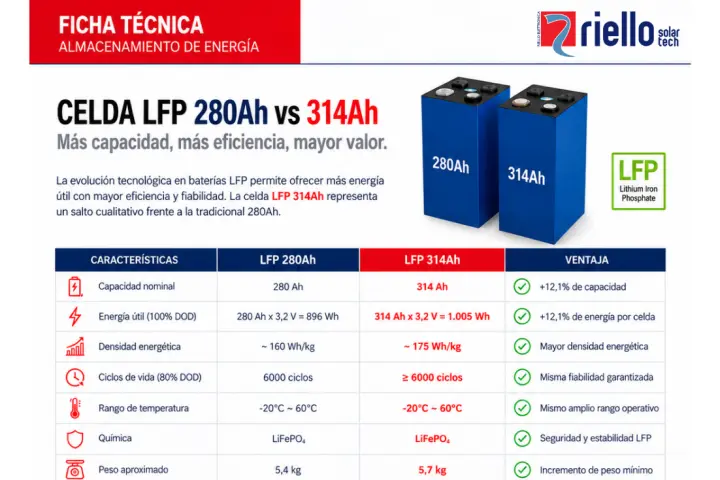 FICHA TÉCNICA
ALMACENAMIENTO DE ENERGÍA

riello solar tech

CELDA LFP 280Ah vs 314Ah

Más capacidad, más eficiencia, mayor valor.

La evolución tecnológica en baterías LFP permite ofrecer más energía útil con mayor eficiencia y fiabilidad. La celda LFP 314Ah representa un salto cualitativo frente a la tradicional 280Ah.

280Ah

314Ah

LFP
Lithium Iron Phosphate

| CARACTERÍSTICAS | LFP 280Ah | LFP 314Ah | VENTAJA |
|---|---|---|---|
| Capacidad nominal | 280 Ah | 314 Ah | +12,1% de capacidad |
| Energía útil (100% DOD) | 280 Ah x 3,2 V = 896 Wh | 314 Ah x 3,2 V = 1.005 Wh | +12,1% de energía por celda |
| Densidad energética | ~ 160 Wh/kg | ~ 175 Wh/kg | Mayor densidad energética |
| Ciclos de vida (80% DOD) | 6000 ciclos | ≥ 6000 ciclos | Misma fiabilidad garantizada |
| Rango de temperatura | -20°C ~ 60°C | -20°C ~ 60°C | Mismo amplio rango operativo |
| Química | $LiFePO_4$ | $LiFePO_4$ | Seguridad y estabilidad LFP |
| Peso aproximado | 5,4 kg | 5,7 kg | Incremento de peso mínimo |